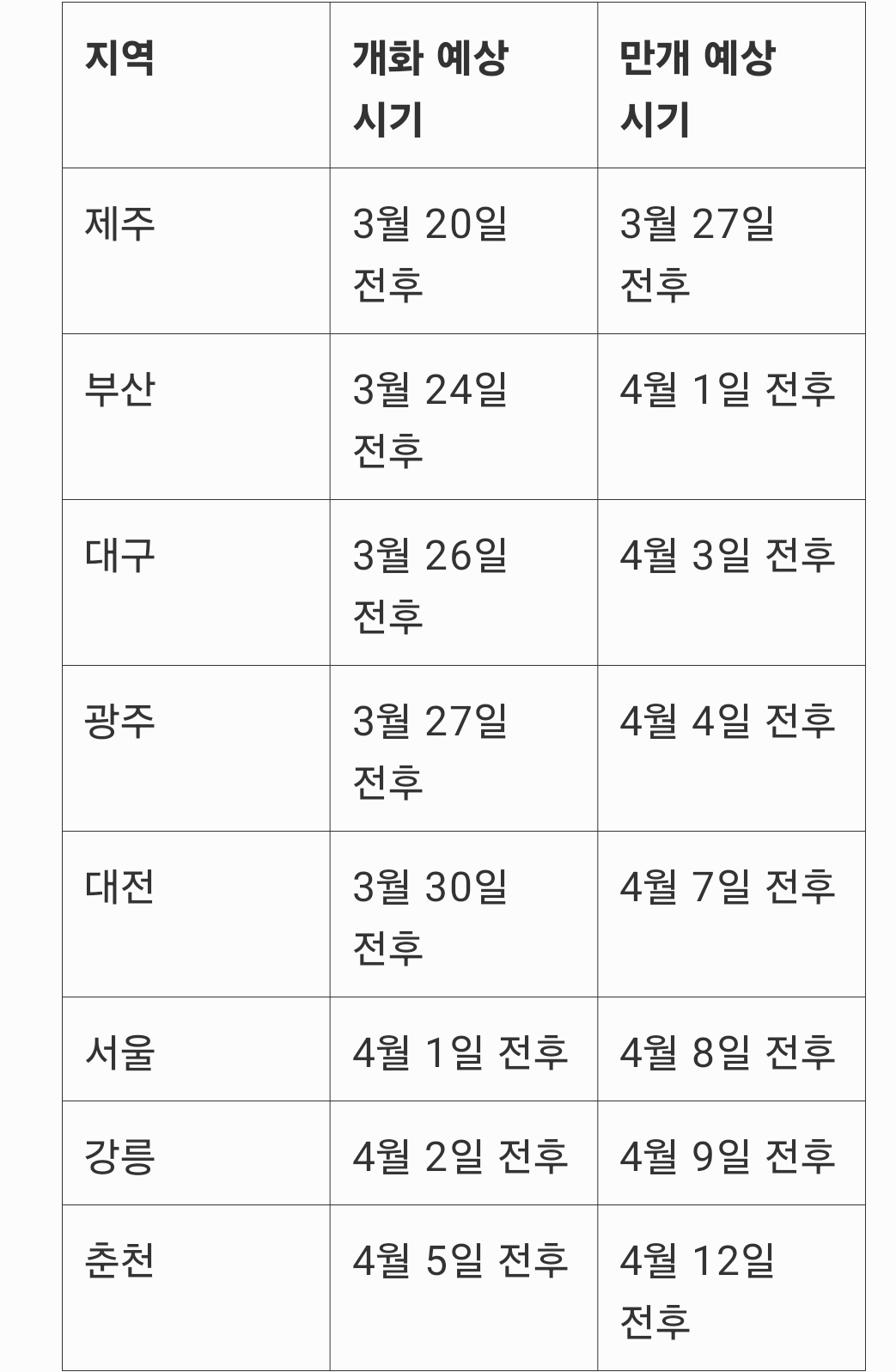 | 지역 | 개화 예상 시기 | 만개 예상 시기 |
|---|---|---|
| 제주 | 3월 20일 전후 | 3월 27일 전후 |
| 부산 | 3월 24일 전후 | 4월 1일 전후 |
| 대구 | 3월 26일 전후 | 4월 3일 전후 |
| 광주 | 3월 27일 전후 | 4월 4일 전후 |
| 대전 | 3월 30일 전후 | 4월 7일 전후 |
| 서울 | 4월 1일 전후 | 4월 8일 전후 |
| 강릉 | 4월 2일 전후 | 4월 9일 전후 |
| 춘천 | 4월 5일 전후 | 4월 12일 전후 |